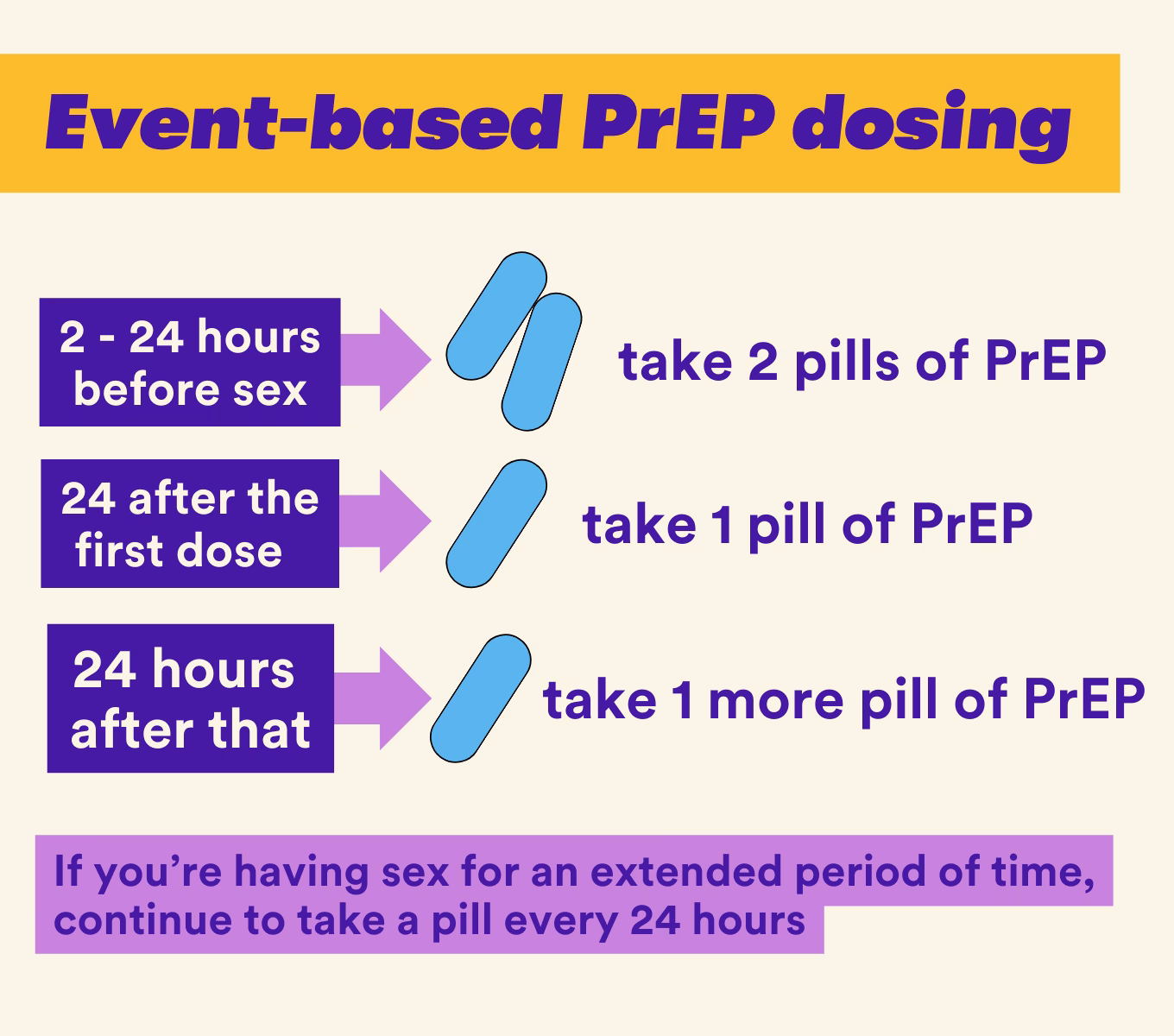 Event-based PrEP dosing

2 - 24 hours before sex

take 2 pills of PrEP

24 after the first dose

take 1 pill of PrEP

24 hours after that

take 1 more pill of PrEP

If you’re having sex for an extended period of time, continue to take a pill every 24 hours